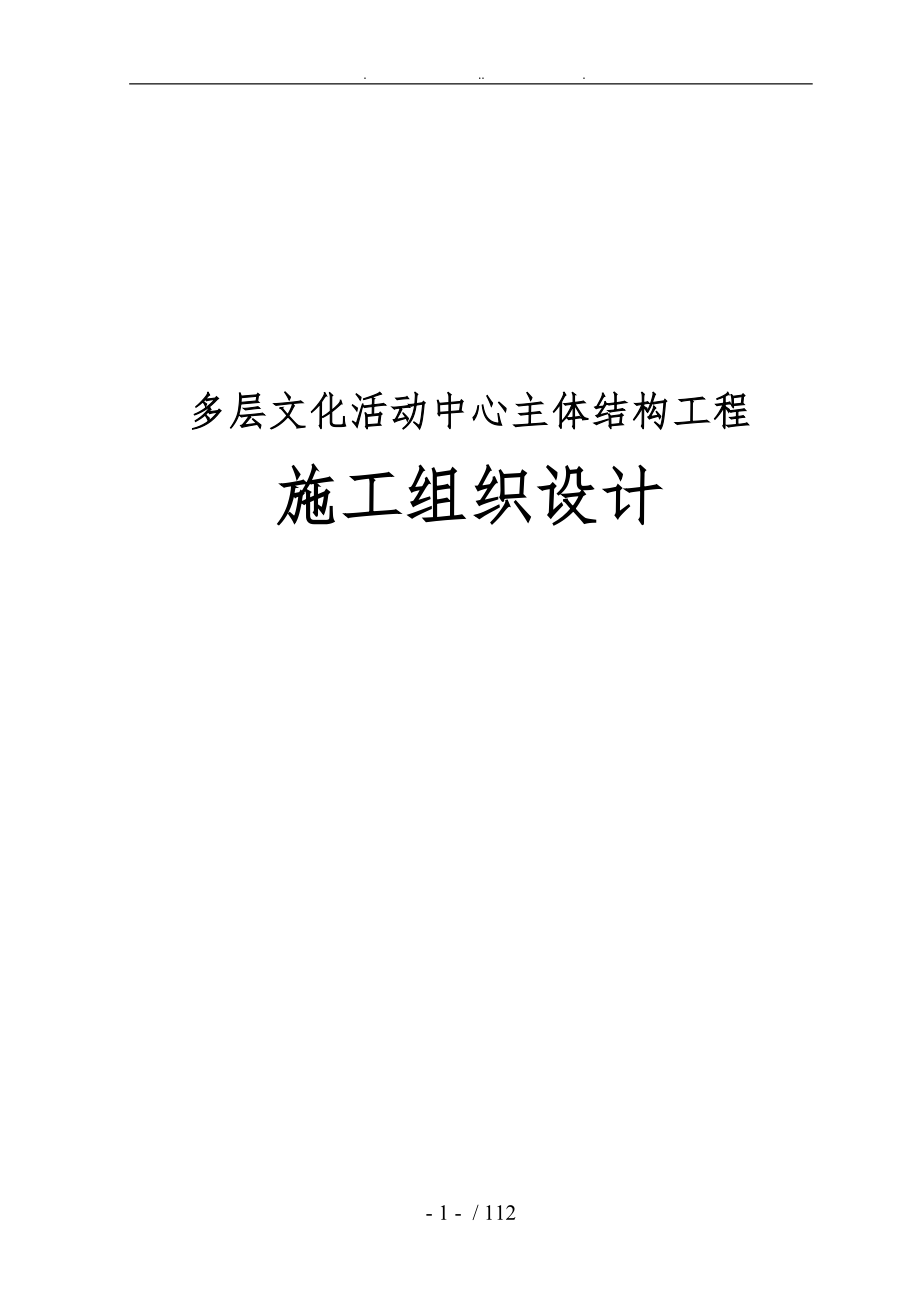 . .. .

多层文化活动中心主体结构工程

施工组织设计

- 1 - / 112